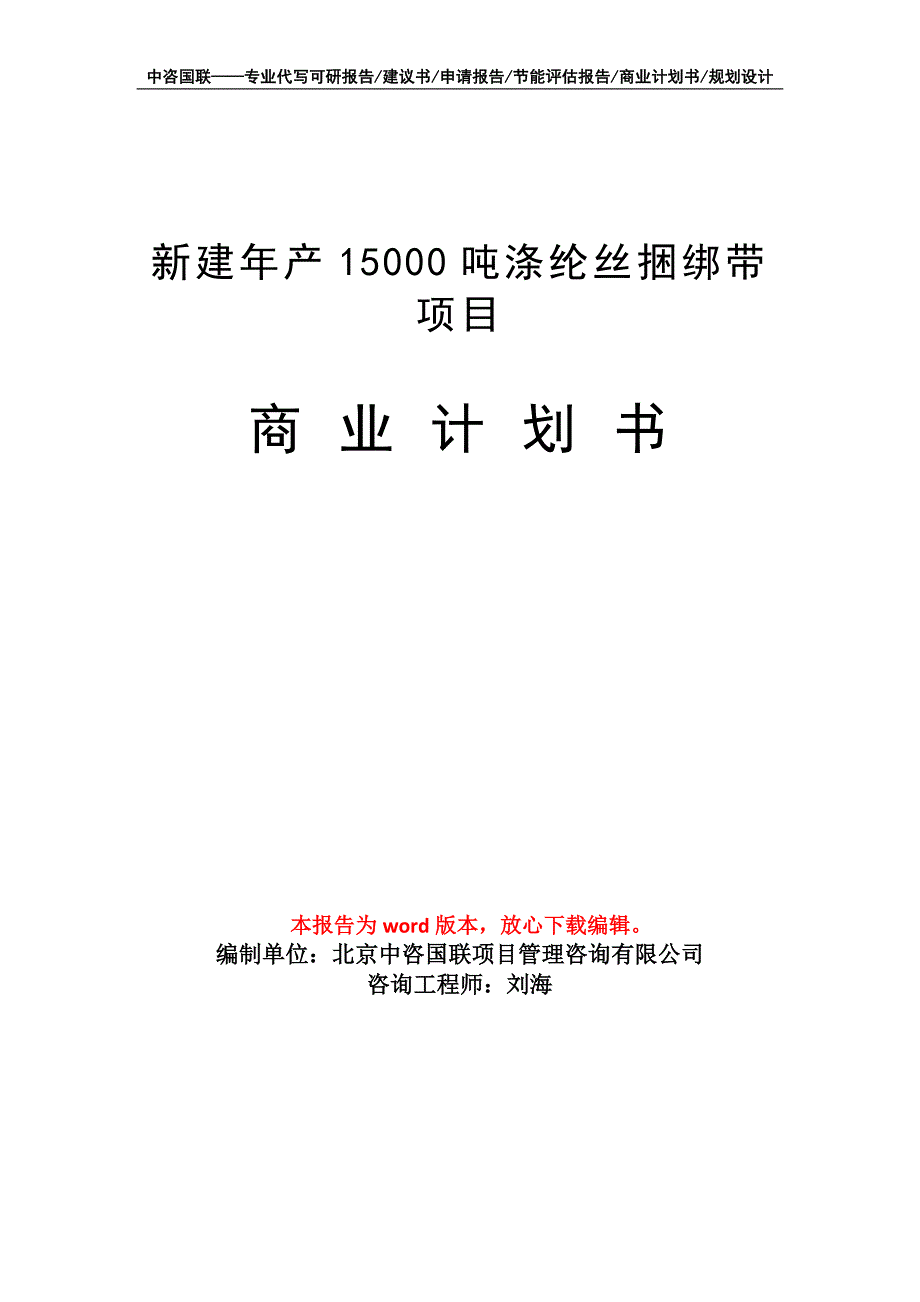 中咨国联——专业代写可研报告/建议书/申请报告/节能评估报告/商业计划书/规划设计

新建年产 15000 吨涤纶丝捆绑带项目

商 业 计 划 书

本报告为 word 版本，放心下载编辑。
编制单位：北京中咨国联项目管理咨询有限公司
咨询工程师：刘海